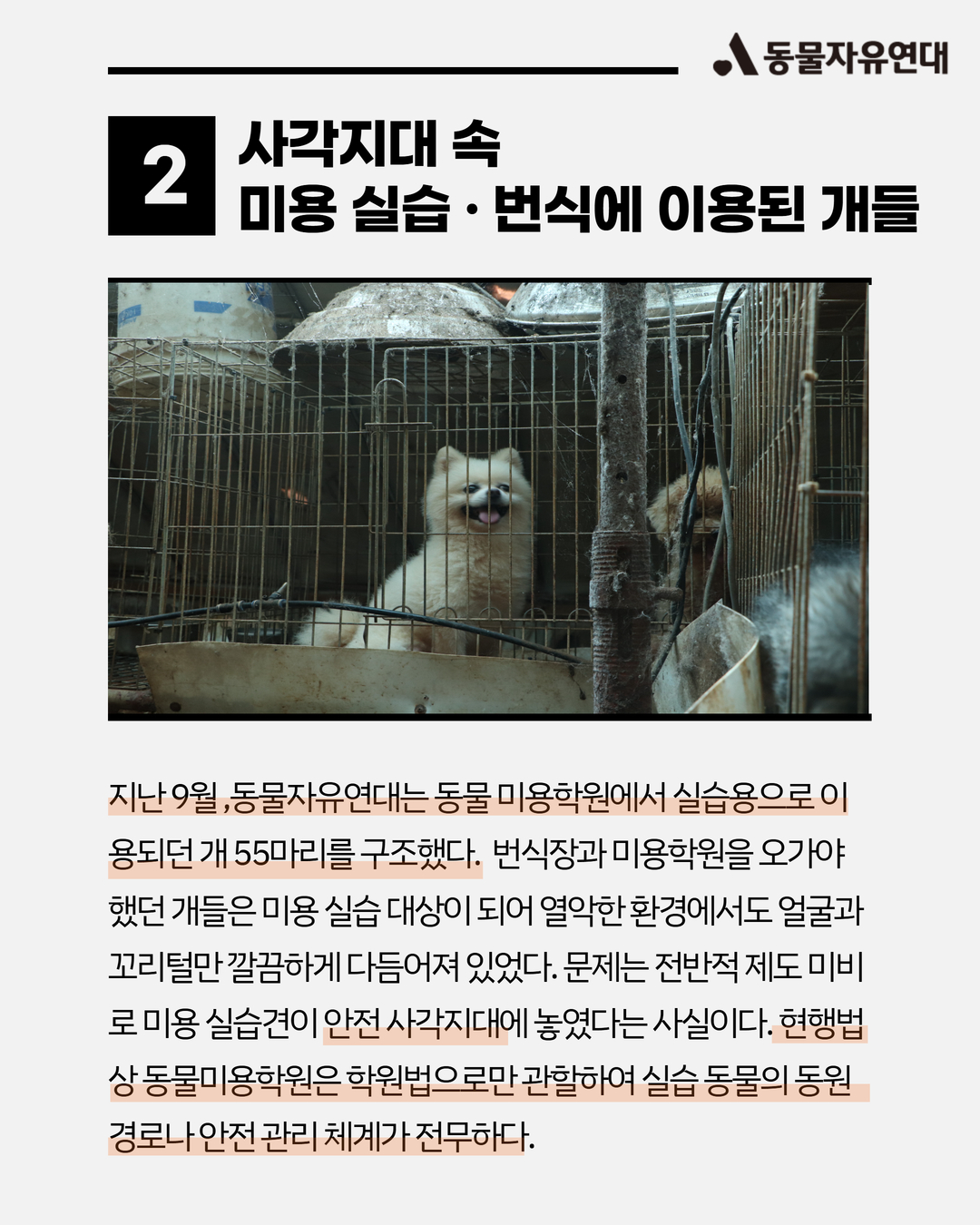 동물자유연대

2

사각지대 속
미용 실습 · 번식에 이용된 개들

지난 9월 ,동물자유연대는 동물 미용학원에서 실습용으로 이용되던 개 55마리를 구조했다. 번식장과 미용학원을 오가야 했던 개들은 미용 실습 대상이 되어 열악한 환경에서도 얼굴과 꼬리털만 깔끔하게 다듬어져 있었다. 문제는 전반적 제도 미비로 미용 실습견이 안전 사각지대에 놓였다는 사실이다. 현행법상 동물미용학원은 학원법으로만 관할하여 실습 동물의 동원 경로나 안전 관리 체계가 전무하다.